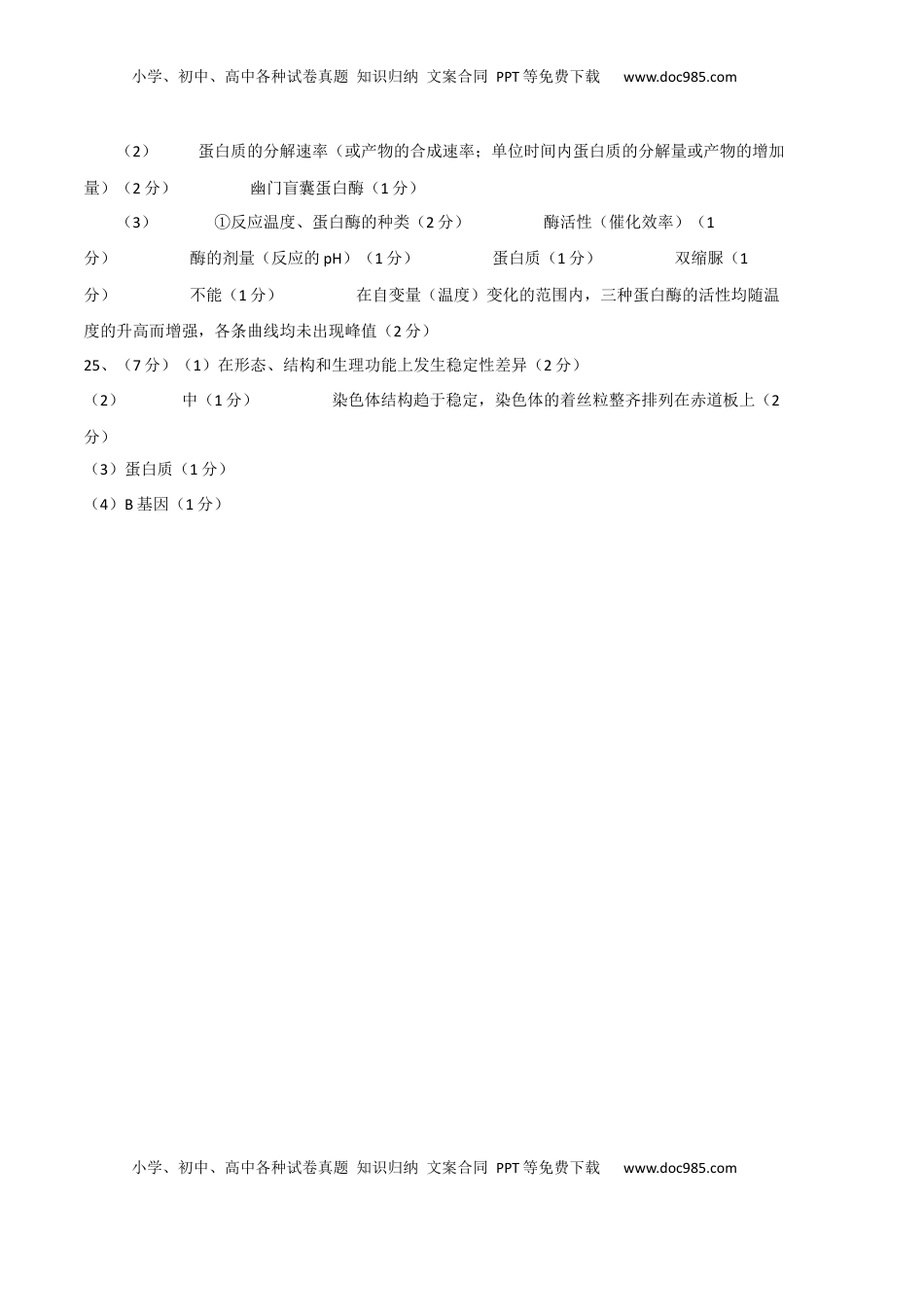 小学、初中、高中各种试卷真题 知识归纳 文案合同 PPT等免费下载 www.doc985.com

（2） 蛋白质的分解速率（或产物的合成速率；单位时间内蛋白质的分解量或产物的增加量）（2分） 幽门盲囊蛋白酶（1分）

（3） ①反应温度、蛋白酶的种类（2分） 酶活性（催化效率）（1分） 酶的剂量（反应的pH）（1分） 蛋白质（1分） 双缩脲（1分） 不能（1分） 在自变量（温度）变化的范围内，三种蛋白酶的活性均随温度的升高而增强，各条曲线均未出现峰值（2分）

25、（7分）（1）在形态、结构和生理功能上发生稳定性差异（2分）

（2） 中（1分） 染色体结构趋于稳定，染色体的着丝粒整齐排列在赤道板上（2分）

（3）蛋白质（1分）

（4）B基因（1分）

小学、初中、高中各种试卷真题 知识归纳 文案合同 PPT等免费下载 www.doc985.com